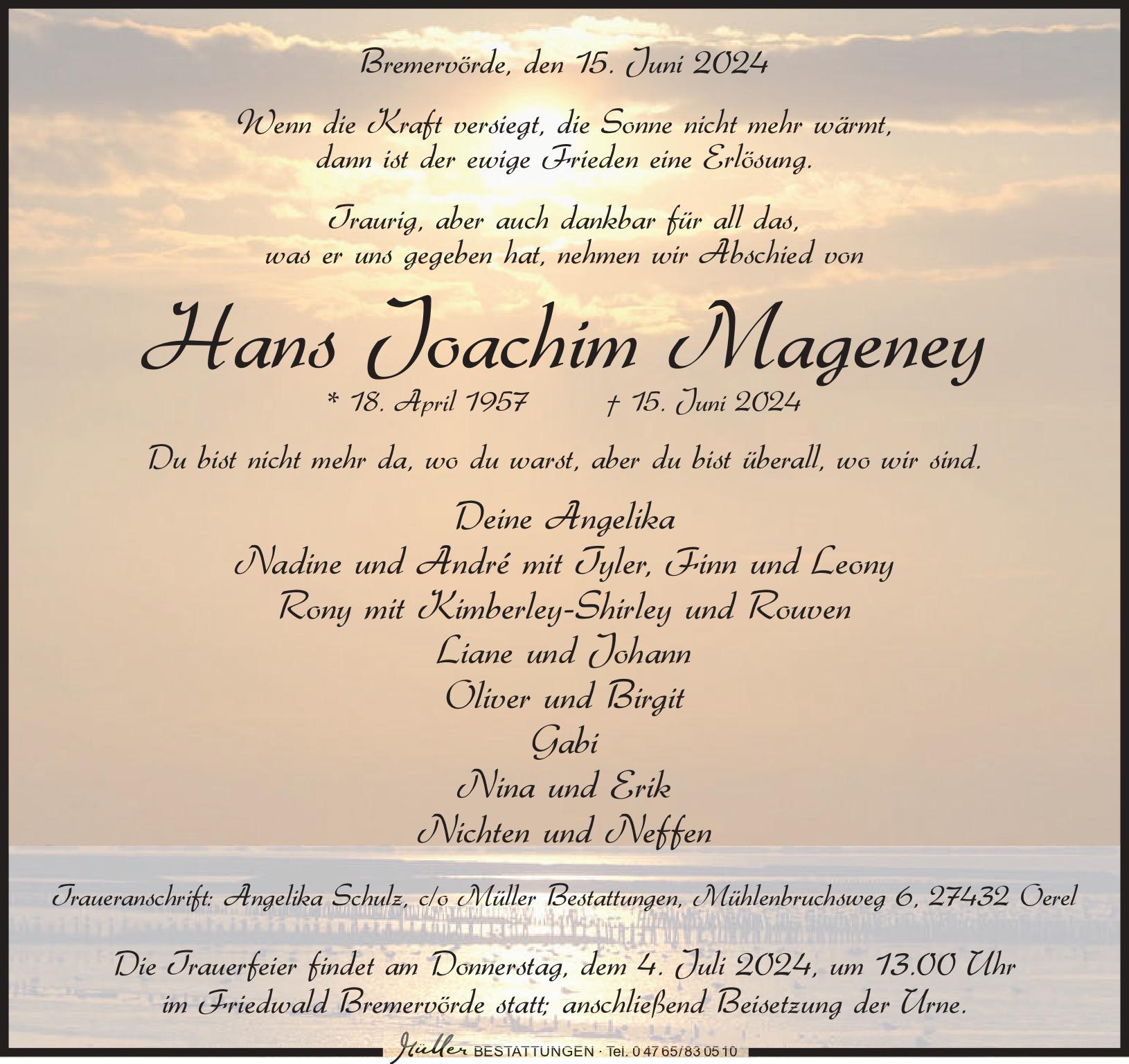 Bremervörde, den 15. Juni 2024

Wenn die Kraft versiegt, die Sonne nicht mehr wärmt, dann ist der ewige Frieden eine Erlösung.

Traurig, aber auch dankbar für all das, was er uns gegeben hat, nehmen wir Abschied von

Hans Joachim Mageney

* 18. April 1957 † 15. Juni 2024

Du bist nicht mehr da, wo du warst, aber du bist überall, wo wir sind.

Deine Angelika
Nadine und André mit Tyler, Finn und Leony
Rony mit Kimberley-Shirley und Rouven
Liane und Johann
Oliver und Birgit
Gabi
Nina und Erik
Nichten und Neffen

Traueranschrift: Angelika Schulz, c/o Müller Bestattungen, Mühlenbruchsweg 6, 27432 Oerel

Die Trauerfeier findet am Donnerstag, dem 4. Juli 2024, um 13.00 Uhr im Friedwald Bremervörde statt; anschließend Beisetzung der Urne.

Müller BESTATTUNGEN · Tel. 0 47 65/83 05 10